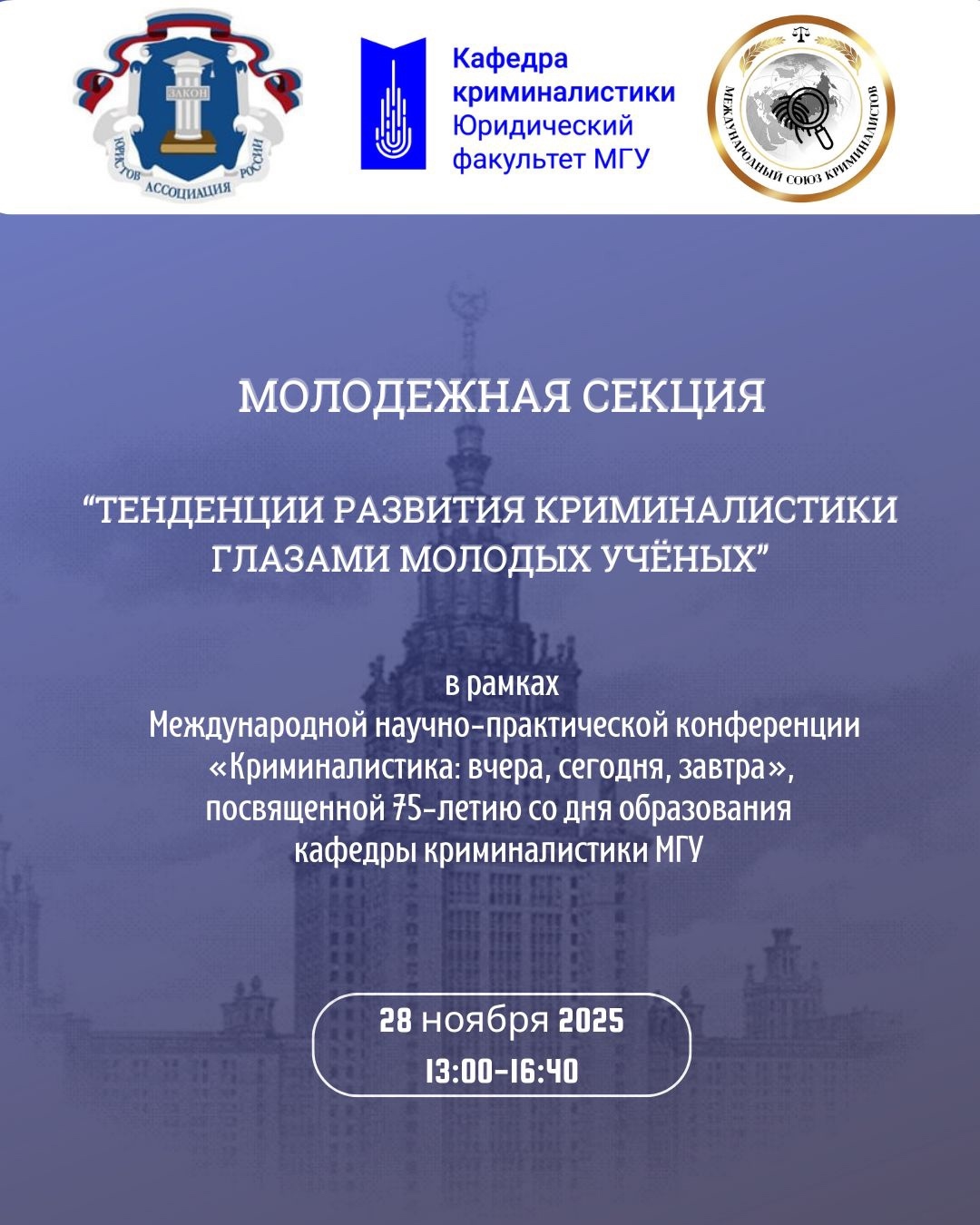 ЗАКОН
АССОЦИАЦИЯ ЮРИСТОВ РОССИИ

Кафедра
криминалистики
Юридический
факультет МГУ

МЕЖДУНАРОДНЫЙ СОЮЗ КРИМИНАЛИСТОВ

МОЛОДЕЖНАЯ СЕКЦИЯ

"ТЕНДЕНЦИИ РАЗВИТИЯ КРИМИНАЛИСТИКИ ГЛАЗАМИ МОЛОДЫХ УЧЁНЫХ"

в рамках
Международной научно-практической конференции
«Криминалистика: вчера, сегодня, завтра»,
посвященной 75-летию со дня образования
кафедры криминалистики МГУ

28 ноября 2025
13:00-16:40